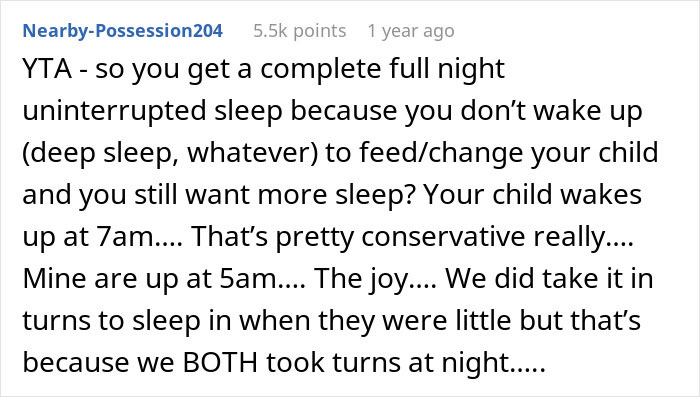 Nearby-Possession204 5.5k points 1 year ago

YTA - so you get a complete full night uninterrupted sleep because you don't wake up (deep sleep, whatever) to feed/change your child and you still want more sleep? Your child wakes up at 7am.... That's pretty conservative really.... Mine are up at 5am.... The joy.... We did take it in turns to sleep in when they were little but that's because we BOTH took turns at night.....